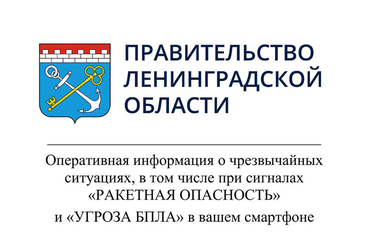 ПРАВИТЕЛЬСТВО ЛЕНИНГРАДСКОЙ ОБЛАСТИ

Оперативная информация о чрезвычайных ситуациях, в том числе при сигналах «РАКЕТНАЯ ОПАСНОСТЬ» и «УГРОЗА БПЛА» в вашем смартфоне